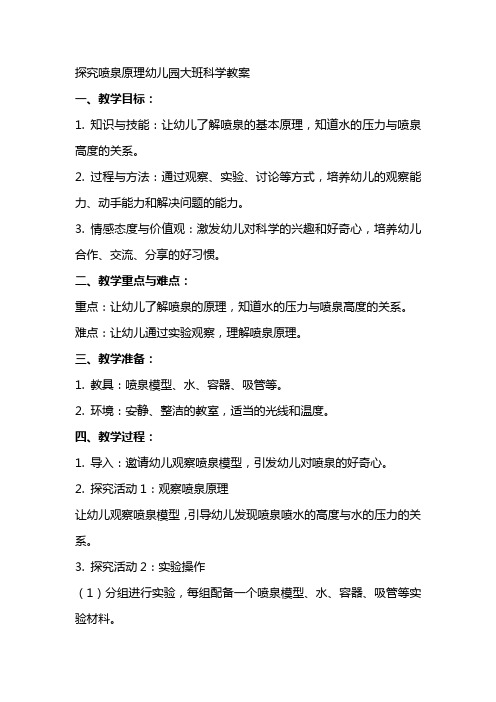 探究喷泉原理幼儿园大班科学教案

一、教学目标：

1. 知识与技能：让幼儿了解喷泉的基本原理，知道水的压力与喷泉高度的关系。

2. 过程与方法：通过观察、实验、讨论等方式，培养幼儿的观察能力、动手能力和解决问题的能力。

3. 情感态度与价值观：激发幼儿对科学的兴趣和好奇心，培养幼儿合作、交流、分享的好习惯。

二、教学重点与难点：

重点：让幼儿了解喷泉的原理，知道水的压力与喷泉高度的关系。

难点：让幼儿通过实验观察，理解喷泉原理。

三、教学准备：

1. 教具：喷泉模型、水、容器、吸管等。

2. 环境：安静、整洁的教室，适当的光线和温度。

四、教学过程：

1. 导入：邀请幼儿观察喷泉模型，引发幼儿对喷泉的好奇心。

2. 探究活动 1：观察喷泉原理

让幼儿观察喷泉模型，引导幼儿发现喷泉喷水的高度与水的压力的关系。

3. 探究活动 2：实验操作

（1）分组进行实验，每组配备一个喷泉模型、水、容器、吸管等实验材料。